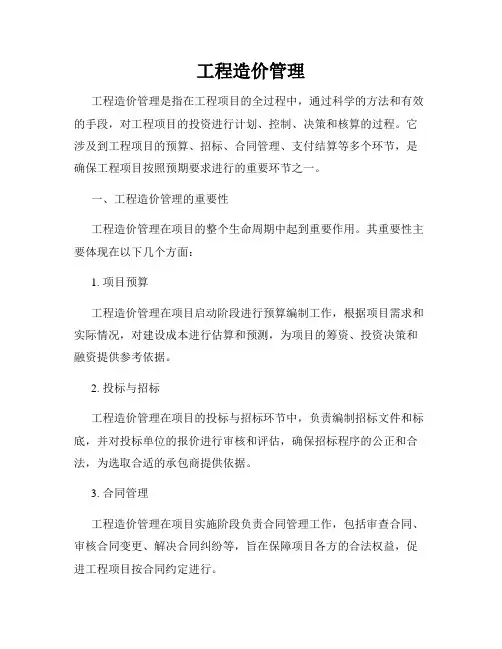 工程造价管理

工程造价管理是指在工程项目的全过程中，通过科学的方法和有效的手段，对工程项目的投资进行计划、控制、决策和核算的过程。它涉及到工程项目的预算、招标、合同管理、支付结算等多个环节，是确保工程项目按照预期要求进行的重要环节之一。

一、工程造价管理的重要性

工程造价管理在项目的整个生命周期中起到重要作用。其重要性主要体现在以下几个方面：

1. 项目预算

工程造价管理在项目启动阶段进行预算编制工作，根据项目需求和实际情况，对建设成本进行估算和预测，为项目的筹资、投资决策和融资提供参考依据。

2. 投标与招标

工程造价管理在项目的投标与招标环节中，负责编制招标文件和标底，并对投标单位的报价进行审核和评估，确保招标程序的公正和合法，为选取合适的承包商提供依据。

3. 合同管理

工程造价管理在项目实施阶段负责合同管理工作，包括审查合同、审核合同变更、解决合同纠纷等，旨在保障项目各方的合法权益，促进工程项目按合同约定进行。